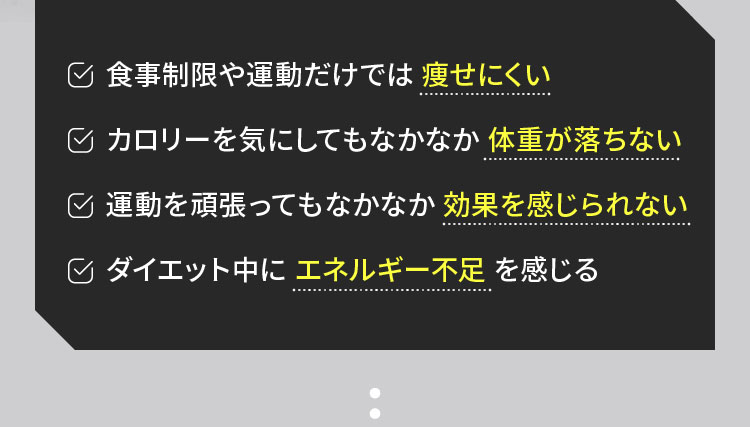 食事制限や運動だけでは 痩せにくい

カロリーを気にしてもなかなか 体重が落ちない

運動を頑張ってもなかなか 効果を感じられない

ダイエット中に エネルギー不足 を感じる